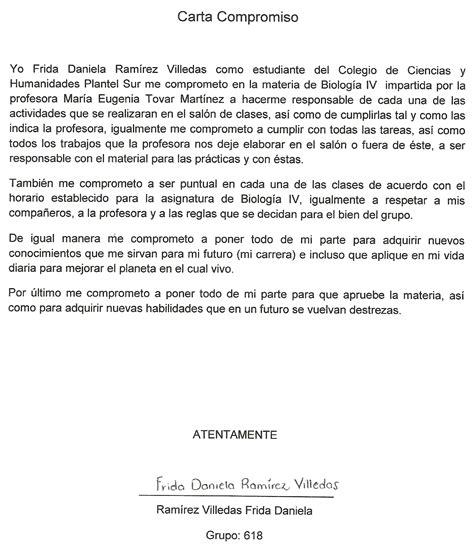 Carta Compromiso

Yo Frida Daniela Ramírez Villedas como estudiante del Colegio de Ciencias y Humanidades Plantel Sur me comprometo en la materia de Biología IV impartida por la profesora María Eugenia Tovar Martínez a hacerme responsable de cada una de las actividades que se realizaran en el salón de clases, así como de cumplirlas tal y como las indica la profesora, igualmente me comprometo a cumplir con todas las tareas, así como todos los trabajos que la profesora nos deje elaborar en el salón o fuera de éste, a ser responsable con el material para las prácticas y con éstas.

También me comprometo a ser puntual en cada una de las clases de acuerdo con el horario establecido para la asignatura de Biología IV, igualmente a respetar a mis compañeros, a la profesora y a las reglas que se decidan para el bien del grupo.

De igual manera me comprometo a poner todo de mi parte para adquirir nuevos conocimientos que me sirvan para mi futuro (mi carrera) e incluso que aplique en mi vida diaria para mejorar el planeta en el cual vivo.

Por último me comprometo a poner todo de mi parte para que apruebe la materia, así como para adquirir nuevas habilidades que en un futuro se vuelvan destrezas.

ATENTAMENTE

Frida Daniela Ramírez Villedas

Ramírez Villedas Frida Daniela

Grupo: 618